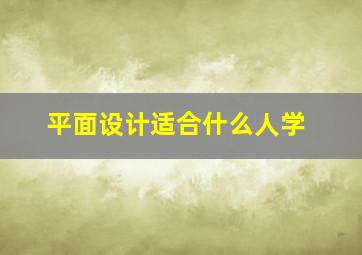 平面设计适合什么人学